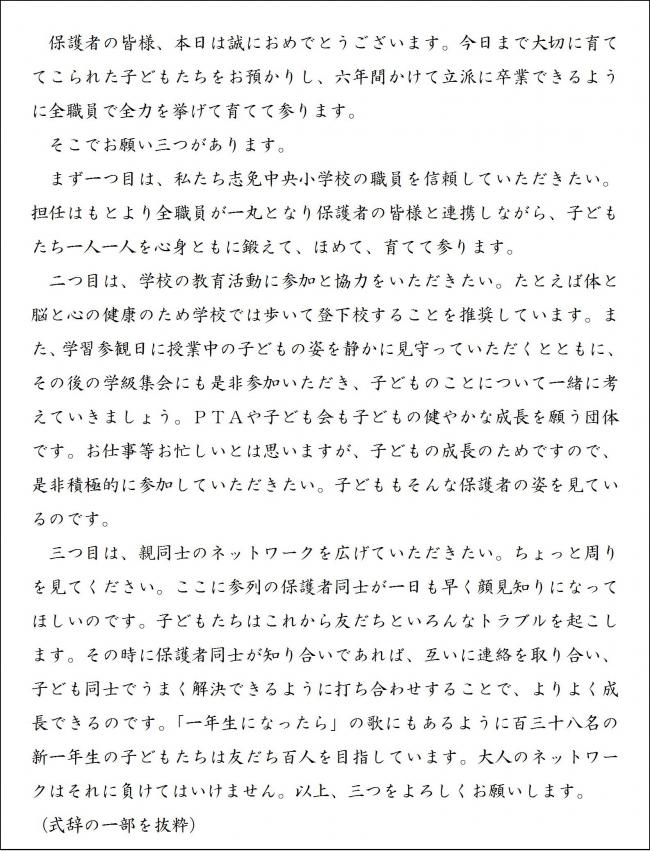 保護者の皆様、本日は誠におめでとうございます。今日まで大切に育ててこられた子どもたちをお預かりし、六年間かけて立派に卒業できるように全職員で全力を挙げて育てて参ります。

そこでお願い三つがあります。

まず一つ目は、私たち志免中央小学校の職員を信頼していただきたい。担任はもとより全職員が一丸となり保護者の皆様と連携しながら、子どもたち一人一人を心身ともに鍛えて、ほめて、育てて参ります。

二つ目は、学校の教育活動に参加と協力をいただきたい。たとえば体と脳と心の健康のため学校では歩いて登下校することを推奨しています。また、学習参観日に授業中の子どもの姿を静かに見守っていただくとともに、その後の学級集会にも是非参加いただき、子どものことについて一緒に考えていきましょう。ＰＴＡや子ども会も子どもの健やかな成長を願う団体です。お仕事等お忙しいとは思いますが、子どもの成長のためですので、是非積極的に参加していただきたい。子どももそんな保護者の姿を見ているのです。

三つ目は、親同士のネットワークを広げていただきたい。ちょっと周りを見てください。ここに参列の保護者同士が一日も早く顔見知りになってほしいのです。子どもたちはこれから友だちといろんなトラブルを起こします。その時に保護者同士が知り合いであれば、互いに連絡を取り合い、子ども同士でうまく解決できるように打ち合わせすることで、よりよく成長できるのです。「一年生になったら」の歌にもあるように百三十八名の新一年生の子どもたちは友だち百人を目指しています。大人のネットワークはそれに負けてはいけません。以上、三つをよろしくお願いします。

（式辞の一部を抜粋）